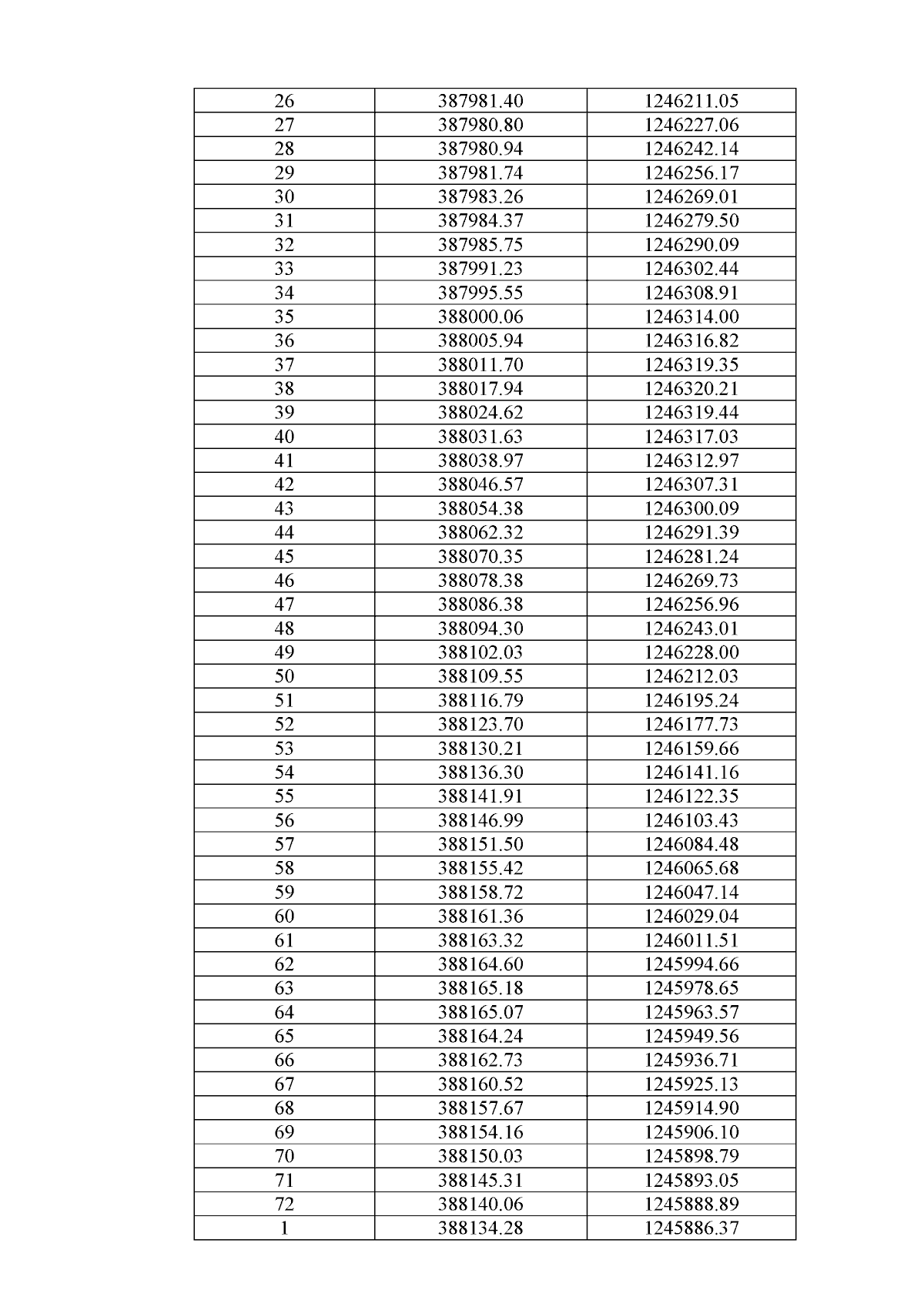 | 26 | 387981.40 | 1246211.05 |
|---|---|---|
| 27 | 387980.80 | 1246227.06 |
| 28 | 387980.94 | 1246242.14 |
| 29 | 387981.74 | 1246256.17 |
| 30 | 387983.26 | 1246269.01 |
| 31 | 387984.37 | 1246279.50 |
| 32 | 387985.75 | 1246290.09 |
| 33 | 387991.23 | 1246302.44 |
| 34 | 387995.55 | 1246308.91 |
| 35 | 388000.06 | 1246314.00 |
| 36 | 388005.94 | 1246316.82 |
| 37 | 388011.70 | 1246319.35 |
| 38 | 388017.94 | 1246320.21 |
| 39 | 388024.62 | 1246319.44 |
| 40 | 388031.63 | 1246317.03 |
| 41 | 388038.97 | 1246312.97 |
| 42 | 388046.57 | 1246307.31 |
| 43 | 388054.38 | 1246300.09 |
| 44 | 388062.32 | 1246291.39 |
| 45 | 388070.35 | 1246281.24 |
| 46 | 388078.38 | 1246269.73 |
| 47 | 388086.38 | 1246256.96 |
| 48 | 388094.30 | 1246243.01 |
| 49 | 388102.03 | 1246228.00 |
| 50 | 388109.55 | 1246212.03 |
| 51 | 388116.79 | 1246195.24 |
| 52 | 388123.70 | 1246177.73 |
| 53 | 388130.21 | 1246159.66 |
| 54 | 388136.30 | 1246141.16 |
| 55 | 388141.91 | 1246122.35 |
| 56 | 388146.99 | 1246103.43 |
| 57 | 388151.50 | 1246084.48 |
| 58 | 388155.42 | 1246065.68 |
| 59 | 388158.72 | 1246047.14 |
| 60 | 388161.36 | 1246029.04 |
| 61 | 388163.32 | 1246011.51 |
| 62 | 388164.60 | 1245994.66 |
| 63 | 388165.18 | 1245978.65 |
| 64 | 388165.07 | 1245963.57 |
| 65 | 388164.24 | 1245949.56 |
| 66 | 388162.73 | 1245936.71 |
| 67 | 388160.52 | 1245925.13 |
| 68 | 388157.67 | 1245914.90 |
| 69 | 388154.16 | 1245906.10 |
| 70 | 388150.03 | 1245898.79 |
| 71 | 388145.31 | 1245893.05 |
| 72 | 388140.06 | 1245888.89 |
| 1 | 388134.28 | 1245886.37 |